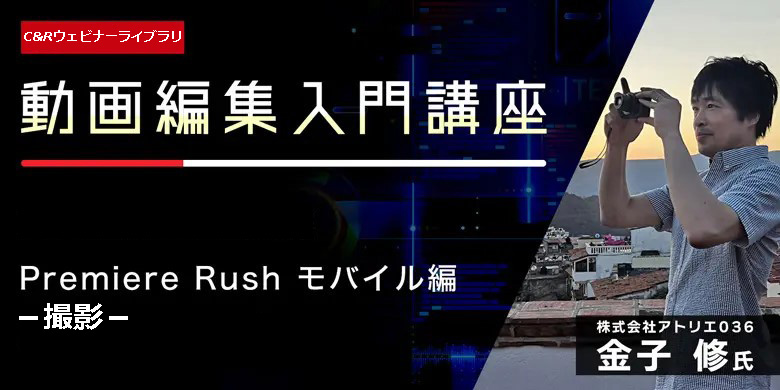 C&Rウェビナーライブラリ

動画編集入門講座

Premiere Rush モバイル編
ー撮影ー

株式会社アトリエ036
金子 修氏